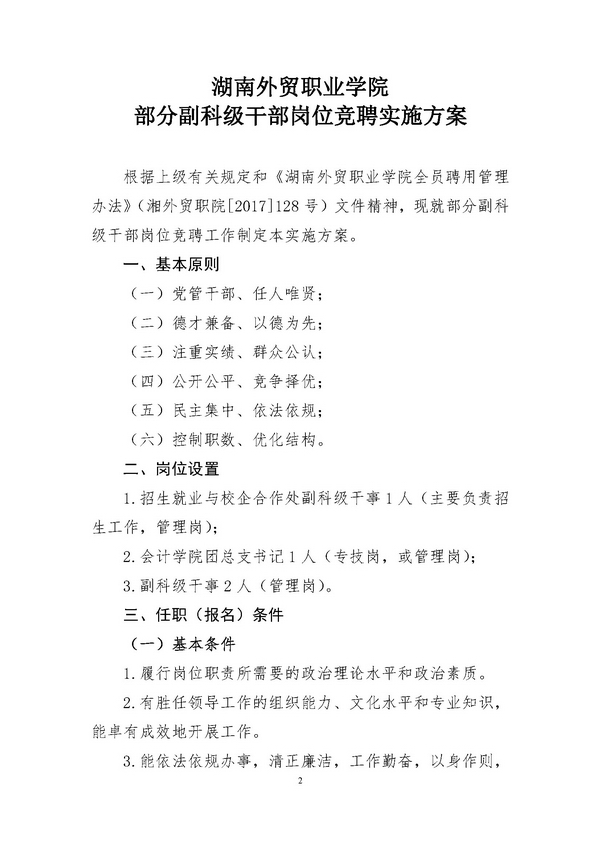 湖南外贸职业学院
部分副科级干部岗位竞聘实施方案

根据上级有关规定和《湖南外贸职业学院全员聘用管理办法》（湘外贸职院[2017]128号）文件精神，现就部分副科级干部岗位竞聘工作制定本实施方案。

一、基本原则

（一）党管干部、任人唯贤；

（二）德才兼备、以德为先；

（三）注重实绩、群众公认；

（四）公开公平、竞争择优；

（五）民主集中、依法依规；

（六）控制职数、优化结构。

二、岗位设置

1.招生就业与校企合作处副科级干事1人（主要负责招生工作，管理岗）；

2.会计学院团总支书记1人（专技岗，或管理岗）；

3.副科级干事2人（管理岗）。

三、任职（报名）条件

（一）基本条件

1.履行岗位职责所需要的政治理论水平和政治素质。

2.有胜任领导工作的组织能力、文化水平和专业知识，能卓有成效地开展工作。

3.能依法依规办事，清正廉洁，工作勤奋，以身作则，

2